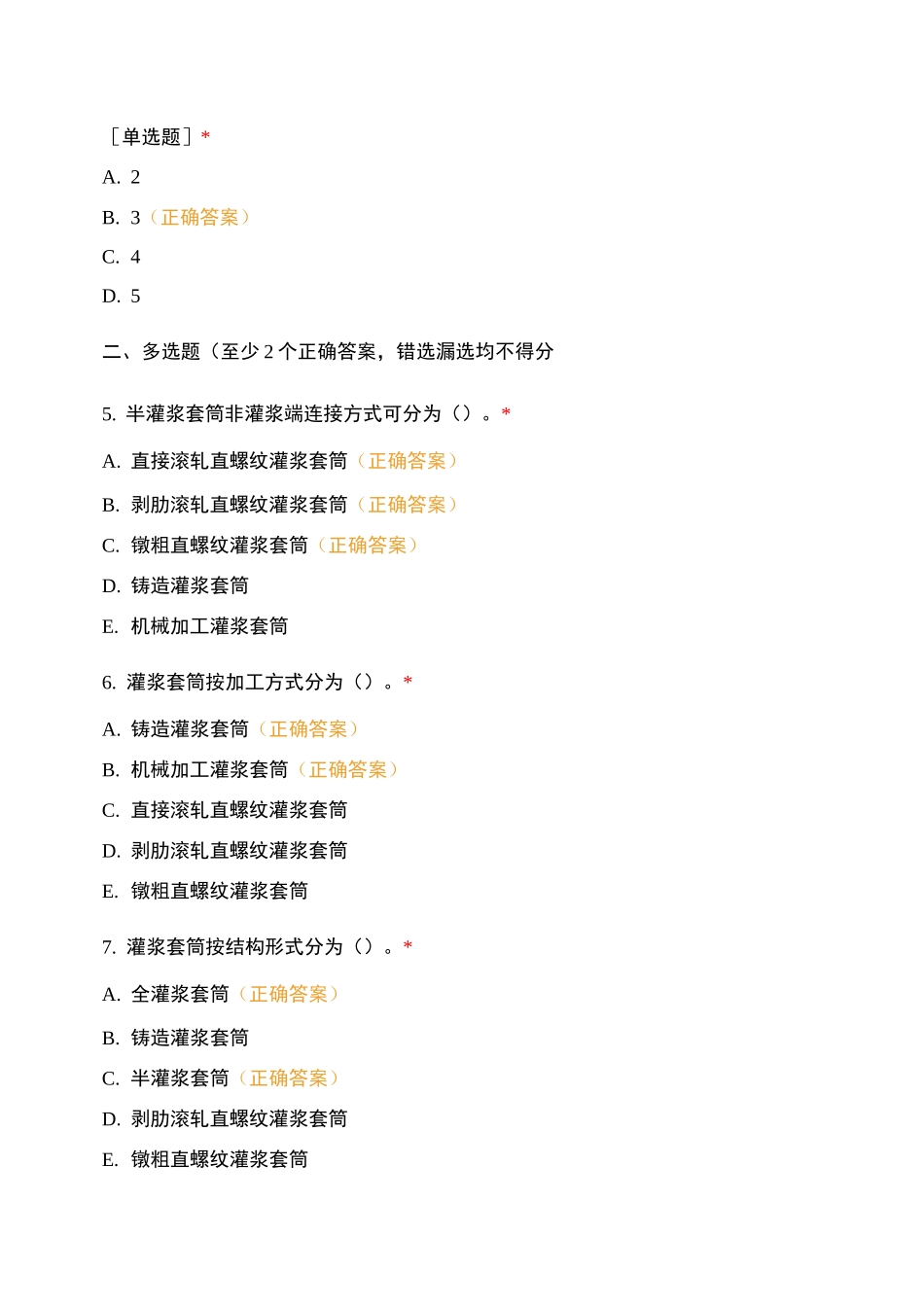 ［单选题］*

A. 2

B. 3（正确答案）

C. 4

D. 5

二、多选题（至少 2 个正确答案，错选漏选均不得分

5. 半灌浆套筒非灌浆端连接方式可分为（）。*

A. 直接滚轧直螺纹灌浆套筒（正确答案）

B. 剥肋滚轧直螺纹灌浆套筒（正确答案）

C. 镦粗直螺纹灌浆套筒（正确答案）

D. 铸造灌浆套筒

E. 机械加工灌浆套筒

6. 灌浆套筒按加工方式分为（）。*

A. 铸造灌浆套筒（正确答案）

B. 机械加工灌浆套筒（正确答案）

C. 直接滚轧直螺纹灌浆套筒

D. 剥肋滚轧直螺纹灌浆套筒

E. 镦粗直螺纹灌浆套筒

7. 灌浆套筒按结构形式分为（）。*

A. 全灌浆套筒（正确答案）

B. 铸造灌浆套筒

C. 半灌浆套筒（正确答案）

D. 剥肋滚轧直螺纹灌浆套筒

E. 镦粗直螺纹灌浆套筒